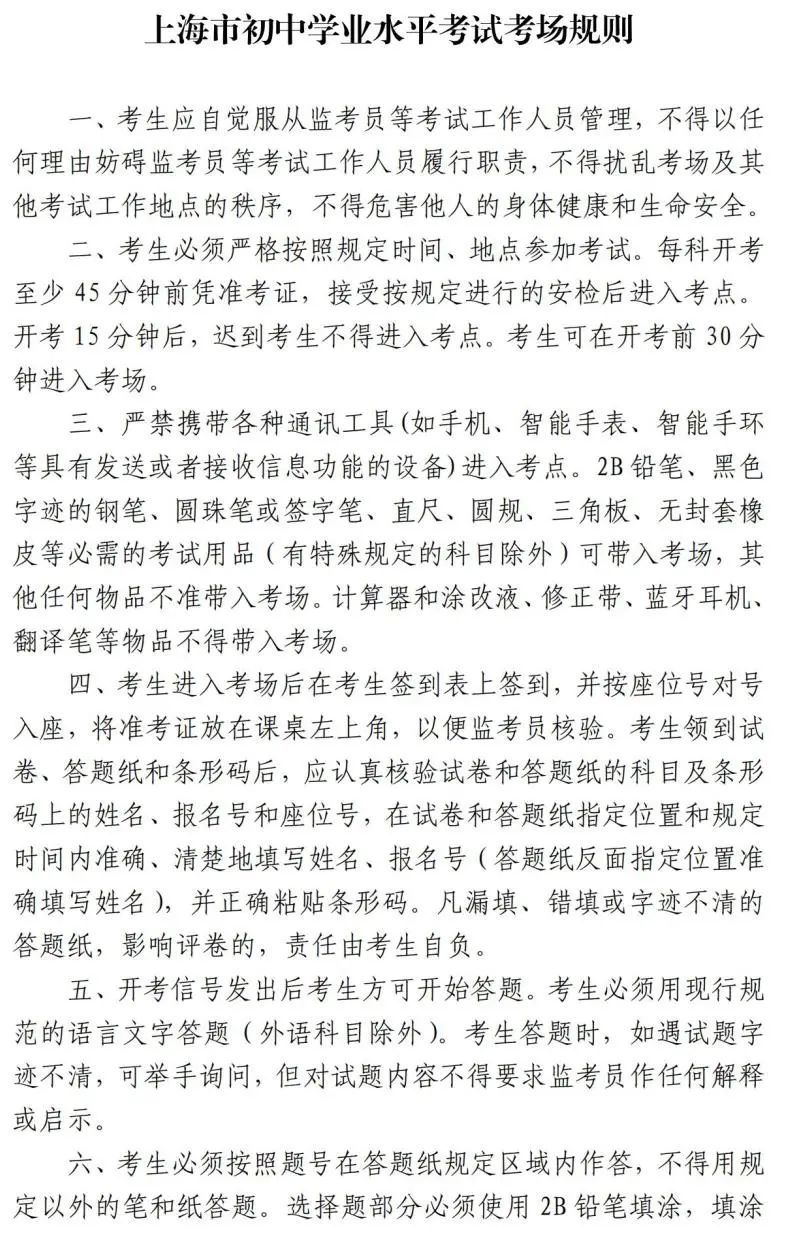 上海市初中学业水平考试考场规则

一、考生应自觉服从监考员等考试工作人员管理，不得以任何理由妨碍监考员等考试工作人员履行职责，不得扰乱考场及其他考试工作地点的秩序，不得危害他人的身体健康和生命安全。

二、考生必须严格按照规定时间、地点参加考试。每科开考至少45分钟前凭准考证，接受按规定进行的安检后进入考点。开考15分钟后，迟到考生不得进入考点。考生可在开考前30分钟进入考场。

三、严禁携带各种通讯工具(如手机、智能手表、智能手环等具有发送或者接收信息功能的设备)进入考点。2B铅笔、黑色字迹的钢笔、圆珠笔或签字笔、直尺、圆规、三角板、无封套橡皮等必需的考试用品（有特殊规定的科目除外）可带入考场，其他任何物品不准带入考场。计算器和涂改液、修正带、蓝牙耳机、翻译笔等物品不得带入考场。

四、考生进入考场后在考生签到表上签到，并按座位号对号入座，将准考证放在课桌左上角，以便监考员核验。考生领到试卷、答题纸和条形码后，应认真核验试卷和答题纸的科目及条形码上的姓名、报名号和座位号，在试卷和答题纸指定位置和规定时间内准确、清楚地填写姓名、报名号（答题纸反面指定位置准确填写姓名），并正确粘贴条形码。凡漏填、错填或字迹不清的答题纸，影响评卷的，责任由考生自负。

五、开考信号发出后考生方可开始答题。考生必须用现行规范的语言文字答题（外语科目除外）。考生答题时，如遇试题字迹不清，可举手询问，但对试题内容不得要求监考员作任何解释或启示。

六、考生必须按照题号在答题纸规定区域内作答，不得用规定以外的笔和纸答题。选择题部分必须使用2B铅笔填涂，填涂